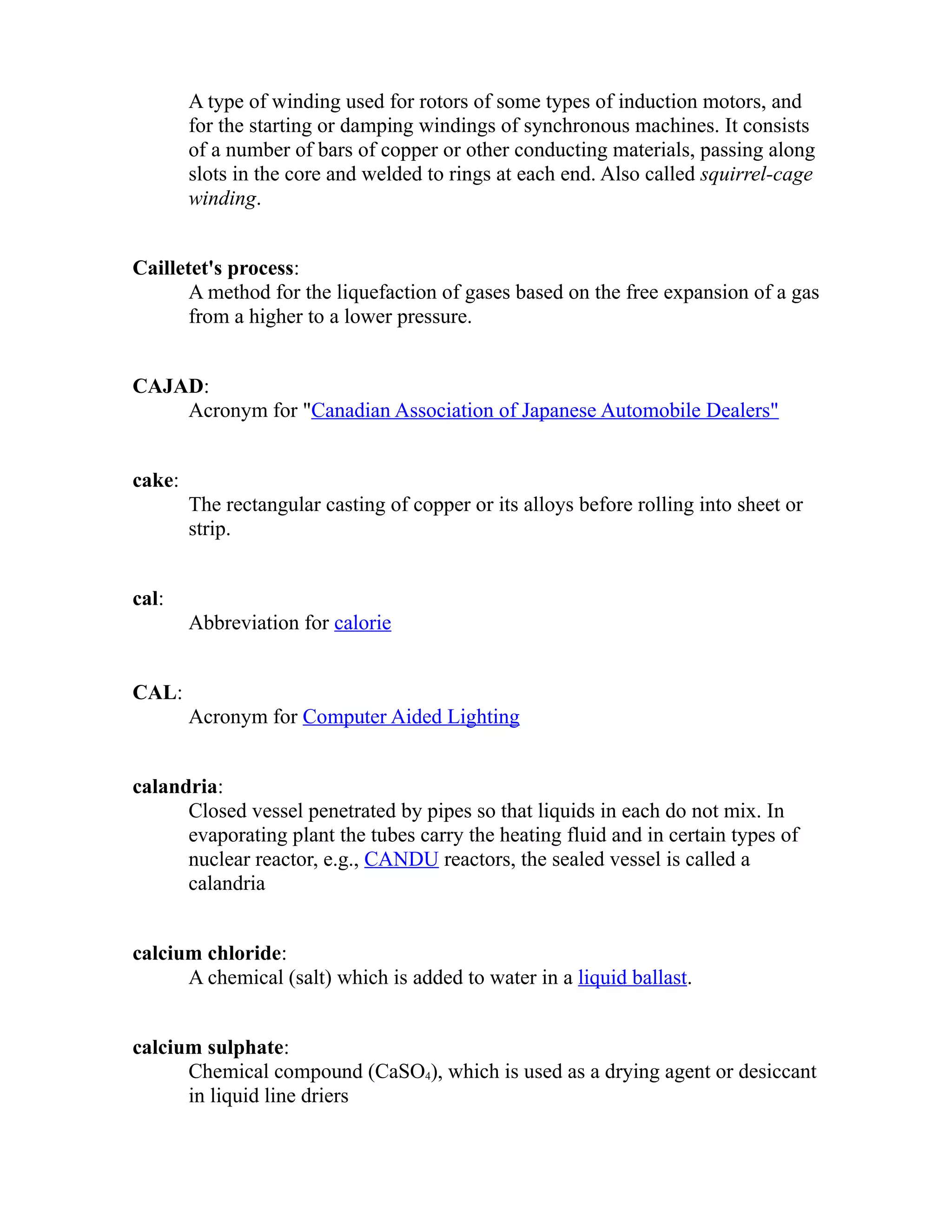 A type of winding used for rotors of some types of induction motors, and for the starting or damping windings of synchronous machines. It consists of a number of bars of copper or other conducting materials, passing along slots in the core and welded to rings at each end. Also called squirrel-cage winding.

Cailletet's process:
A method for the liquefaction of gases based on the free expansion of a gas from a higher to a lower pressure.

CAJAD:
Acronym for "Canadian Association of Japanese Automobile Dealers"

cake:
The rectangular casting of copper or its alloys before rolling into sheet or strip.

cal:
Abbreviation for calorie

CAL:
Acronym for Computer Aided Lighting

calandria:
Closed vessel penetrated by pipes so that liquids in each do not mix. In evaporating plant the tubes carry the heating fluid and in certain types of nuclear reactor, e.g., CANDU reactors, the sealed vessel is called a calandria

calcium chloride:
A chemical (salt) which is added to water in a liquid ballast.

calcium sulphate:
Chemical compound ($CaSO_4$), which is used as a drying agent or desiccant in liquid line driers